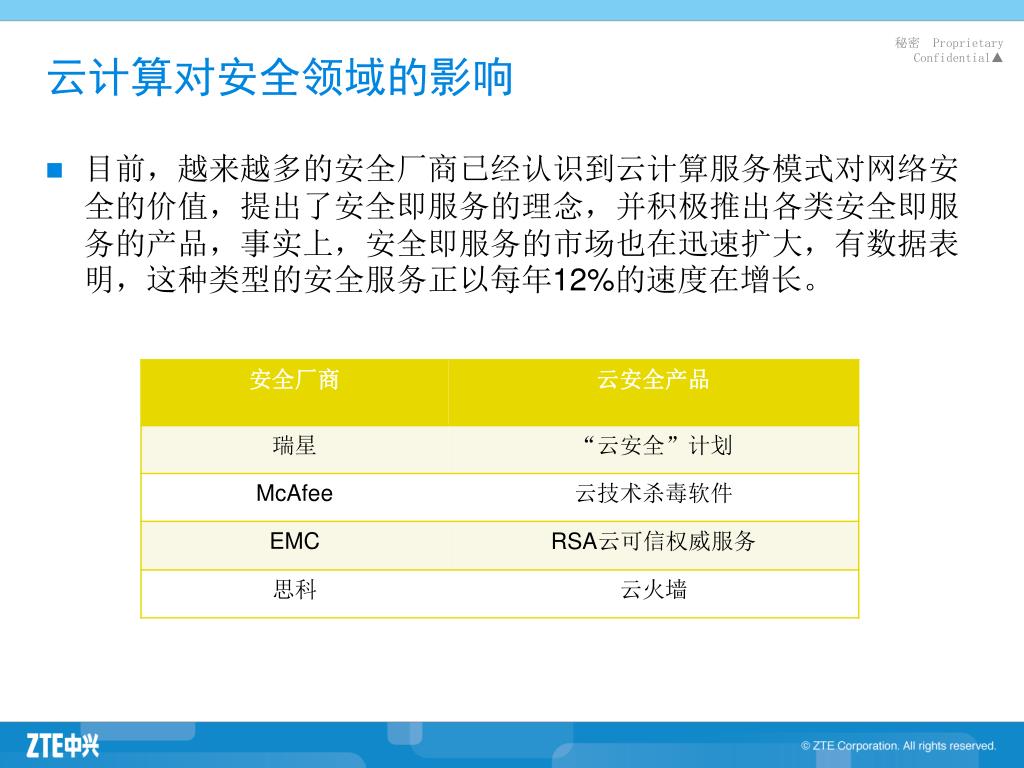 秘密 Proprietary Confidential▲

云计算对安全领域的影响

目前，越来越多的安全厂商已经认识到云计算服务模式对网络安全的价值，提出了安全即服务的理念，并积极推出各类安全即服务的产品，事实上，安全即服务的市场也在迅速扩大，有数据表明，这种类型的安全服务正以每年12%的速度在增长。

| 安全厂商 | 云安全产品 |
|---|---|
| 瑞星 | “云安全”计划 |
| McAfee | 云技术杀毒软件 |
| EMC | RSA云可信权威服务 |
| 思科 | 云火墙 |

ZTE中兴

© ZTE Corporation. All rights reserved.